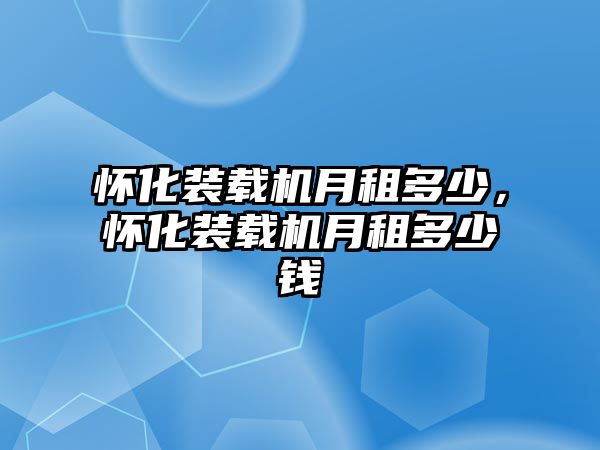 怀化装载机月租多少，怀化装载机月租多少钱